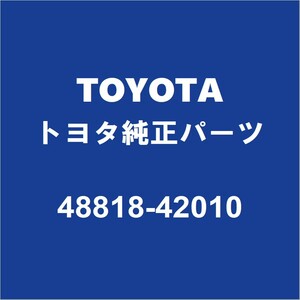 TOYOTA
トヨタ純正パーツ

48818-42010